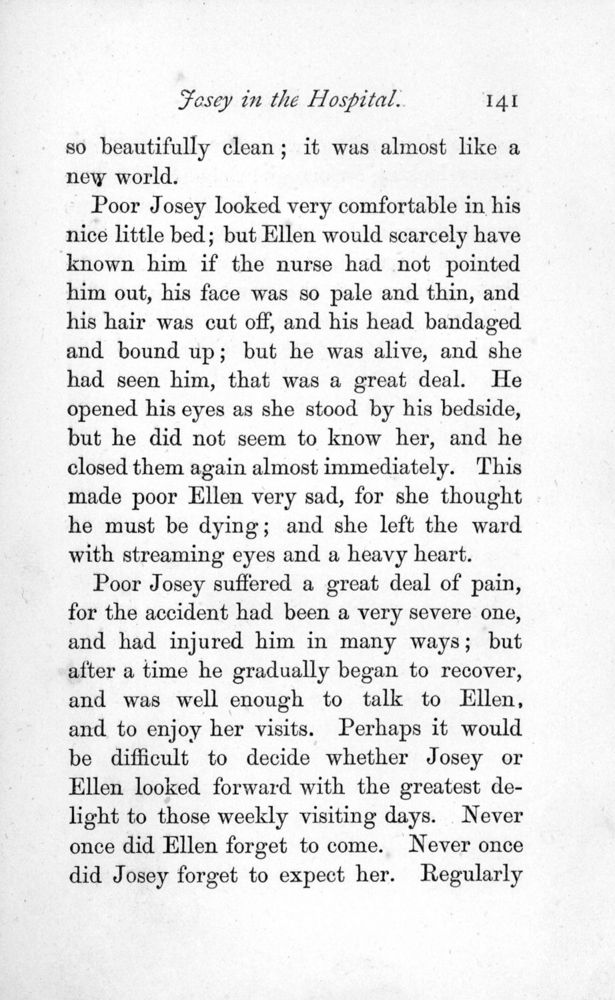 Josey in the Hospital. 141

so beautifully clean; it was almost like a new world.

Poor Josey looked very comfortable in his nice little bed; but Ellen would scarcely have known him if the nurse had not pointed him out, his face was so pale and thin, and his hair was cut off, and his head bandaged and bound up; but he was alive, and she had seen him, that was a great deal. He opened his eyes as she stood by his bedside, but he did not seem to know her, and he closed them again almost immediately. This made poor Ellen very sad, for she thought he must be dying; and she left the ward with streaming eyes and a heavy heart.

Poor Josey suffered a great deal of pain, for the accident had been a very severe one, and had injured him in many ways; but after a time he gradually began to recover, and was well enough to talk to Ellen, and to enjoy her visits. Perhaps it would be difficult to decide whether Josey or Ellen looked forward with the greatest delight to those weekly visiting days. Never once did Ellen forget to come. Never once did Josey forget to expect her. Regularly